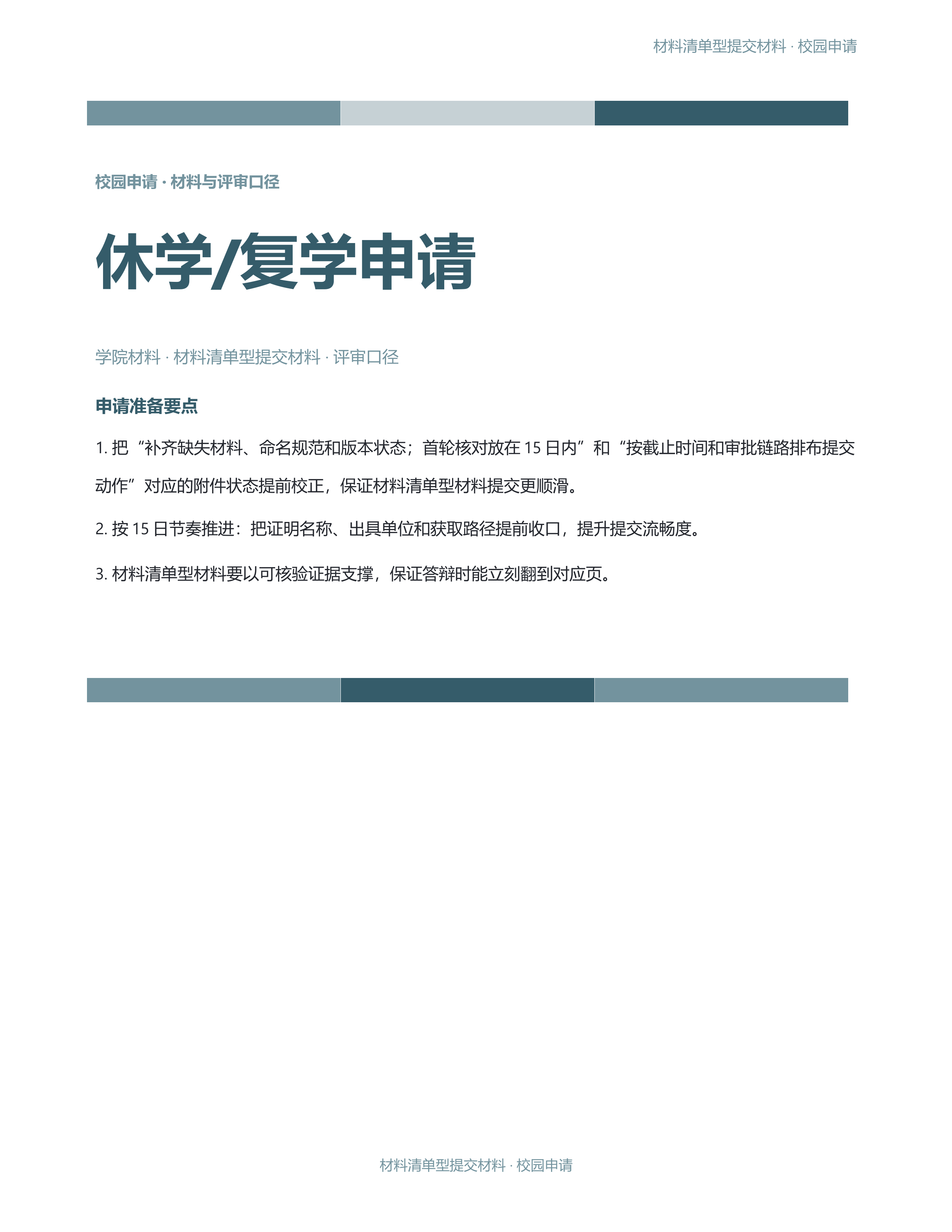 材料清单型提交材料 · 校园申请

校园申请 · 材料与评审口径

休学/复学申请

学院材料 · 材料清单型提交材料 · 评审口径

申请准备要点

1.把“补齐缺失材料、命名规范和版本状态；首轮核对放在15日内”和“按截止时间和审批链路排布提交动作”对应的附件状态提前校正，保证材料清单型材料提交更顺滑。

2.按15日节奏推进：把证明名称、出具单位和获取路径提前收口，提升提交流畅度。

3.材料清单型材料要以可核验证据支撑，保证答辩时能立刻翻到对应页。

材料清单型提交材料 · 校园申请